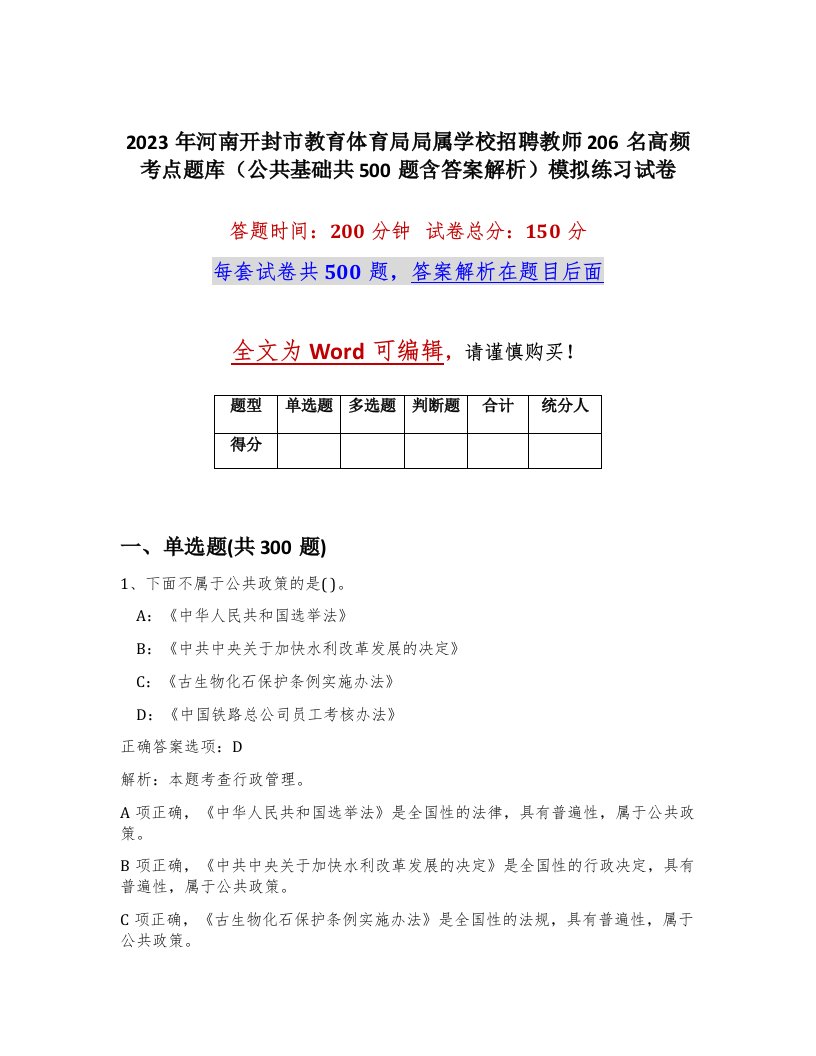 2023 年河南开封市教育体育局局属学校招聘教师 206 名高频考点题库（公共基础共 500 题含答案解析）模拟练习试卷

答题时间：200 分钟  试卷总分：150 分

每套试卷共 500 题，答案解析在题目后面

全文为 Word 可编辑，请谨慎购买！

| 题型 | 单选题 | 多选题 | 判断题 | 合计 | 统分人 |
|---|---|---|---|---|---|
| 得分 | | | | | |

一、单选题(共 300 题)

1、下面不属于公共政策的是( )。

A：《中华人民共和国选举法》

B：《中共中央关于加快水利改革发展的决定》

C：《古生物化石保护条例实施办法》

D：《中国铁路总公司员工考核办法》

正确答案选项：D

解析：本题考查行政管理。

A 项正确，《中华人民共和国选举法》是全国性的法律，具有普遍性，属于公共政策。

B 项正确，《中共中央关于加快水利改革发展的决定》是全国性的行政决定，具有普遍性，属于公共政策。

C 项正确，《古生物化石保护条例实施办法》是全国性的法规，具有普遍性，属于公共政策。